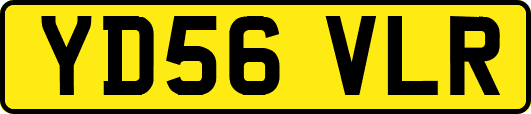 YD56 VLR